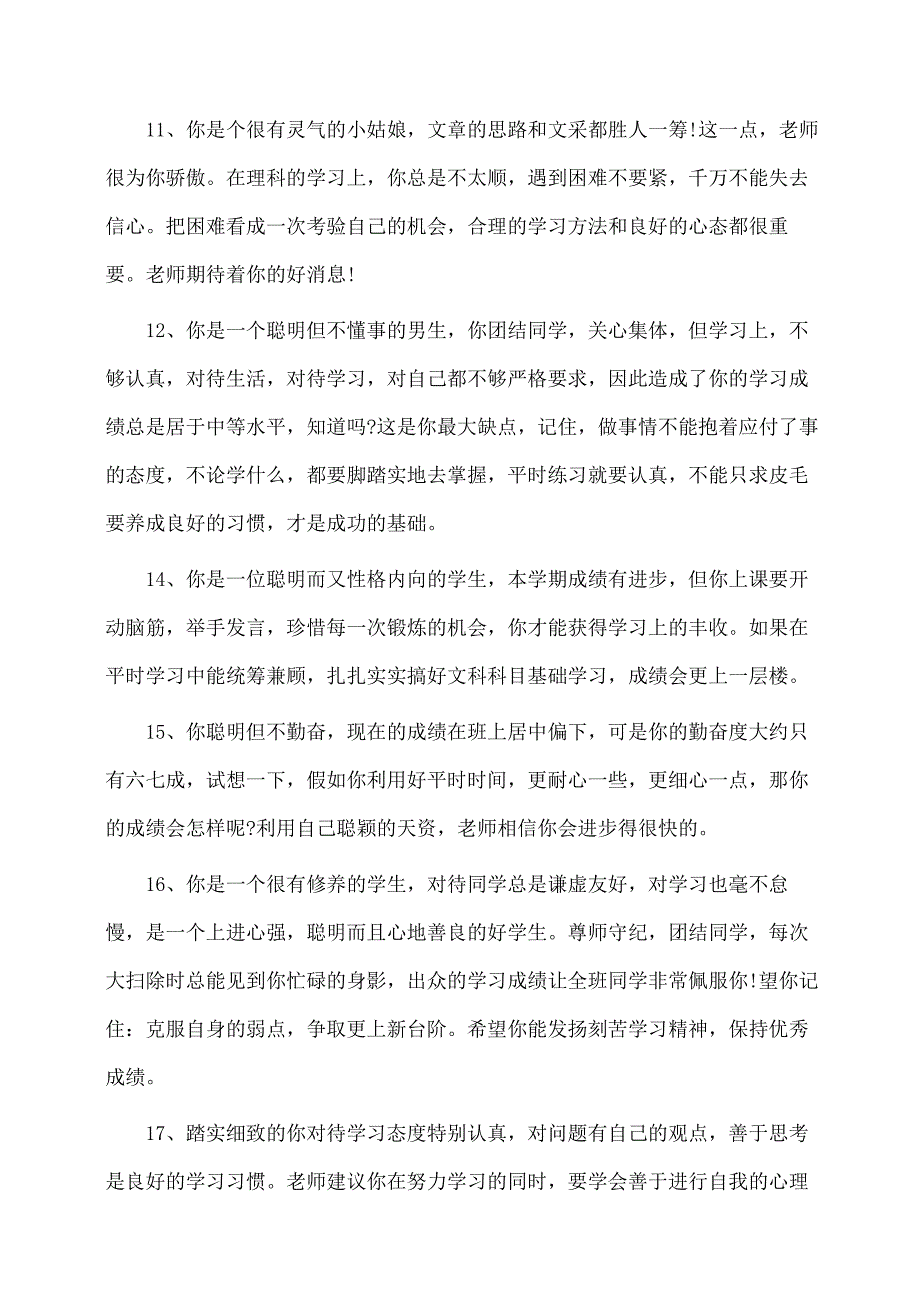 11、你是个很有灵气的小姑娘，文章的思路和文采都胜人一筹!这一点，老师很为你骄傲。在理科的学习上，你总是不太顺，遇到困难不要紧，千万不能失去信心。把困难看成一次考验自己的机会，合理的学习方法和良好的心态都很重要。老师期待着你的好消息!

12、你是一个聪明但不懂事的男生，你团结同学，关心集体，但学习上，不够认真，对待生活，对待学习，对自己都不够严格要求，因此造成了你的学习成绩总是居于中等水平，知道吗?这是你最大缺点，记住，做事情不能抱着应付了事的态度，不论学什么，都要脚踏实地去掌握，平时练习就要认真，不能只求皮毛要养成良好的习惯，才是成功的基础。

14、你是一位聪明而又性格内向的学生，本学期成绩有进步，但你上课要开动脑筋，举手发言，珍惜每一次锻炼的机会，你才能获得学习上的丰收。如果在平时学习中能统筹兼顾，扎扎实实搞好文科科目基础学习，成绩会更上一层楼。

15、你聪明但不勤奋，现在的成绩在班上居中偏下，可是你的勤奋度大约只有六七成，试想一下，假如你利用好平时时间，更耐心一些，更细心一点，那你的成绩会怎样呢?利用自己聪颖的天资，老师相信你会进步得很快的。

16、你是一个很有修养的学生，对待同学总是谦虚友好，对学习也毫不怠慢，是一个上进心强，聪明而且心地善良的好学生。尊师守纪，团结同学，每次大扫除时总能见到你忙碌的身影，出众的学习成绩让全班同学非常佩服你!望你记住：克服自身的弱点，争取更上新台阶。希望你能发扬刻苦学习精神，保持优秀成绩。

17、踏实细致的你对待学习态度特别认真，对问题有自己的观点，善于思考是良好的学习习惯。老师建议你在努力学习的同时，要学会善于进行自我的心理